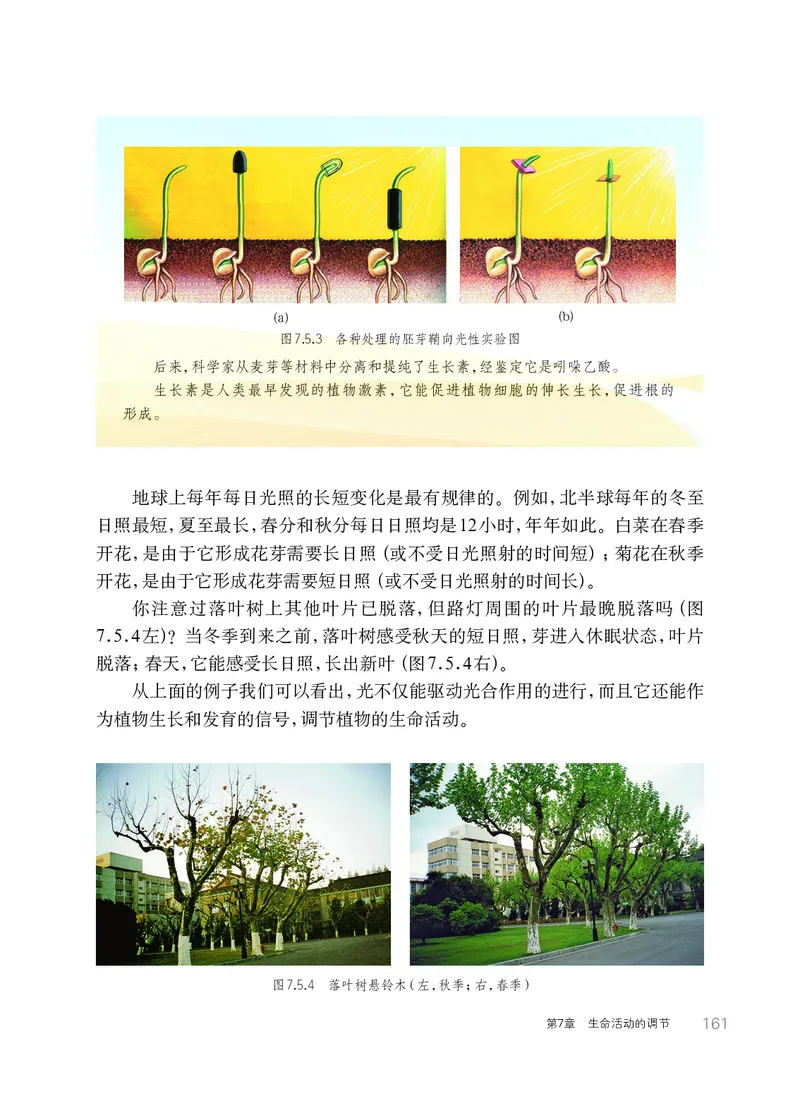 (a)

(b)

图7.5.3 各种处理的胚芽鞘向光性实验图

后来，科学家从麦芽等材料中分离和提纯了生长素，经鉴定它是吲哚乙酸。

生长素是人类最早发现的植物激素，它能促进植物细胞的伸长生长，促进根的形成。

地球上每年每日光照的长短变化是最有规律的。例如，北半球每年的冬至日照最短，夏至最长，春分和秋分每日日照均是12小时，年年如此。白菜在春季开花，是由于它形成花芽需要长日照（或不受日光照射的时间短）；菊花在秋季开花，是由于它形成花芽需要短日照（或不受日光照射的时间长）。

你注意过落叶树上其他叶片已脱落，但路灯周围的叶片最晚脱落吗（图7.5.4左）？当冬季到来之前，落叶树感受秋天的短日照，芽进入休眠状态，叶片脱落；春天，它能感受长日照，长出新叶（图7.5.4右）。

从上面的例子我们可以看出，光不仅能驱动光合作用的进行，而且它还能作为植物生长和发育的信号，调节植物的生命活动。

图7.5.4 落叶树悬铃木（左，秋季；右，春季）

第7章 生命活动的调节 161